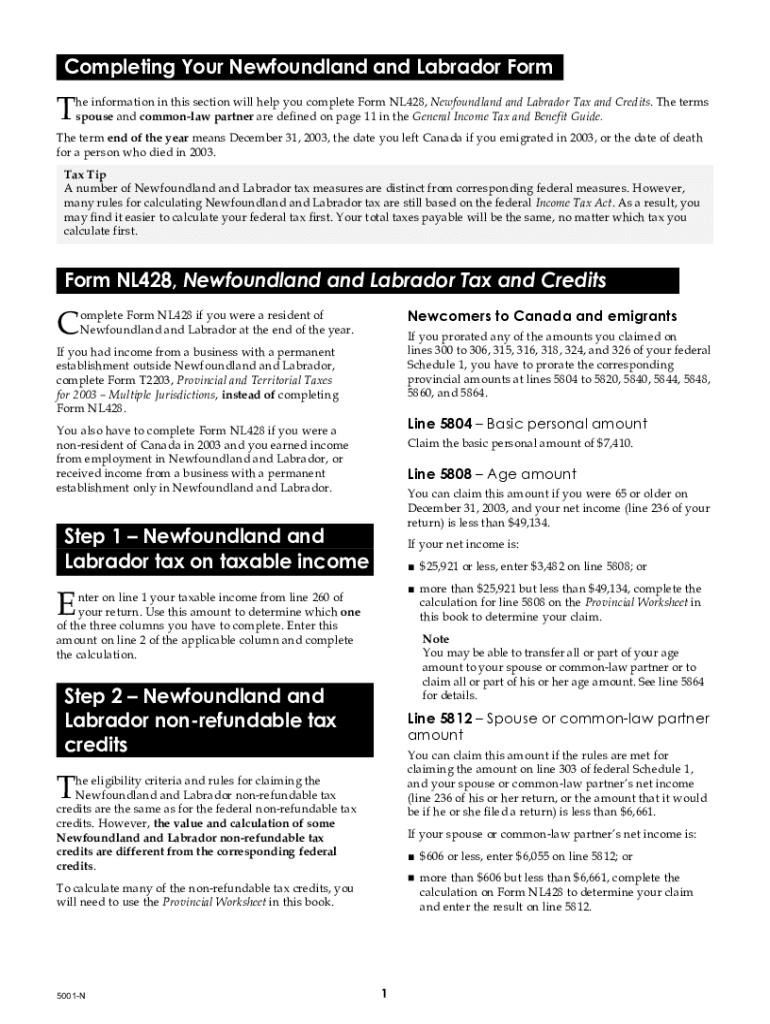 Completing Your Newfoundland and Labrador Form

The information in this section will help you complete Form NL428, Newfoundland and Labrador Tax and Credits. The terms spouse and common-law partner are defined on page 11 in the General Income Tax and Benefit Guide.

The term end of the year means December 31, 2003, the date you left Canada if you emigrated in 2003, or the date of death for a person who died in 2003.

Tax Tip
A number of Newfoundland and Labrador tax measures are distinct from corresponding federal measures. However, many rules for calculating Newfoundland and Labrador tax are still based on the federal Income Tax Act. As a result, you may find it easier to calculate your federal tax first. Your total taxes payable will be the same, no matter which tax you calculate first.

Form NL428, Newfoundland and Labrador Tax and Credits

Complete Form NL428 if you were a resident of Newfoundland and Labrador at the end of the year.

If you had income from a business with a permanent establishment outside Newfoundland and Labrador, complete Form T2203, Provincial and Territorial Taxes for 2003 – Multiple Jurisdictions, instead of completing Form NL428.

You also have to complete Form NL428 if you were a non-resident of Canada in 2003 and you earned income from employment in Newfoundland and Labrador, or received income from a business with a permanent establishment only in Newfoundland and Labrador.

Step 1 – Newfoundland and Labrador tax on taxable income

Enter on line 1 your taxable income from line 260 of your return. Use this amount to determine which one of the three columns you have to complete. Enter this amount on line 2 of the applicable column and complete the calculation.

Step 2 – Newfoundland and Labrador non-refundable tax credits

The eligibility criteria and rules for claiming the Newfoundland and Labrador non-refundable tax credits are the same as for the federal non-refundable tax credits. However, the value and calculation of some Newfoundland and Labrador non-refundable tax credits are different from the corresponding federal credits.

To calculate many of the non-refundable tax credits, you will need to use the Provincial Worksheet in this book.

Newcomers to Canada and emigrants

If you prorated any of the amounts you claimed on lines 300 to 306, 315, 316, 318, 324, and 326 of your federal Schedule 1, you have to prorate the corresponding provincial amounts at lines 5804 to 5820, 5840, 5844, 5848, 5860, and 5864.

Line 5804 – Basic personal amount

Claim the basic personal amount of $7,410.

Line 5808 – Age amount

You can claim this amount if you were 65 or older on December 31, 2003, and your net income (line 236 of your return) is less than $49,134.

If your net income is:

■ $25,921 or less, enter $3,482 on line 5808; or

■ more than $25,921 but less than $49,134, complete the calculation for line 5808 on the Provincial Worksheet in this book to determine your claim.

Note
You may be able to transfer all or part of your age amount to your spouse or common-law partner or to claim all or part of his or her age amount. See line 5864 for details.

Line 5812 – Spouse or common-law partner amount

You can claim this amount if the rules are met for claiming the amount on line 303 of federal Schedule 1, and your spouse or common-law partner's net income (line 236 of his or her return, or the amount that it would be if he or she filed a return) is less than $6,661.

If your spouse or common-law partner's net income is:

■ $606 or less, enter $6,055 on line 5812; or

■ more than $606 but less than $6,661, complete the calculation on Form NL428 to determine your claim and enter the result on line 5812.

5001-N

1